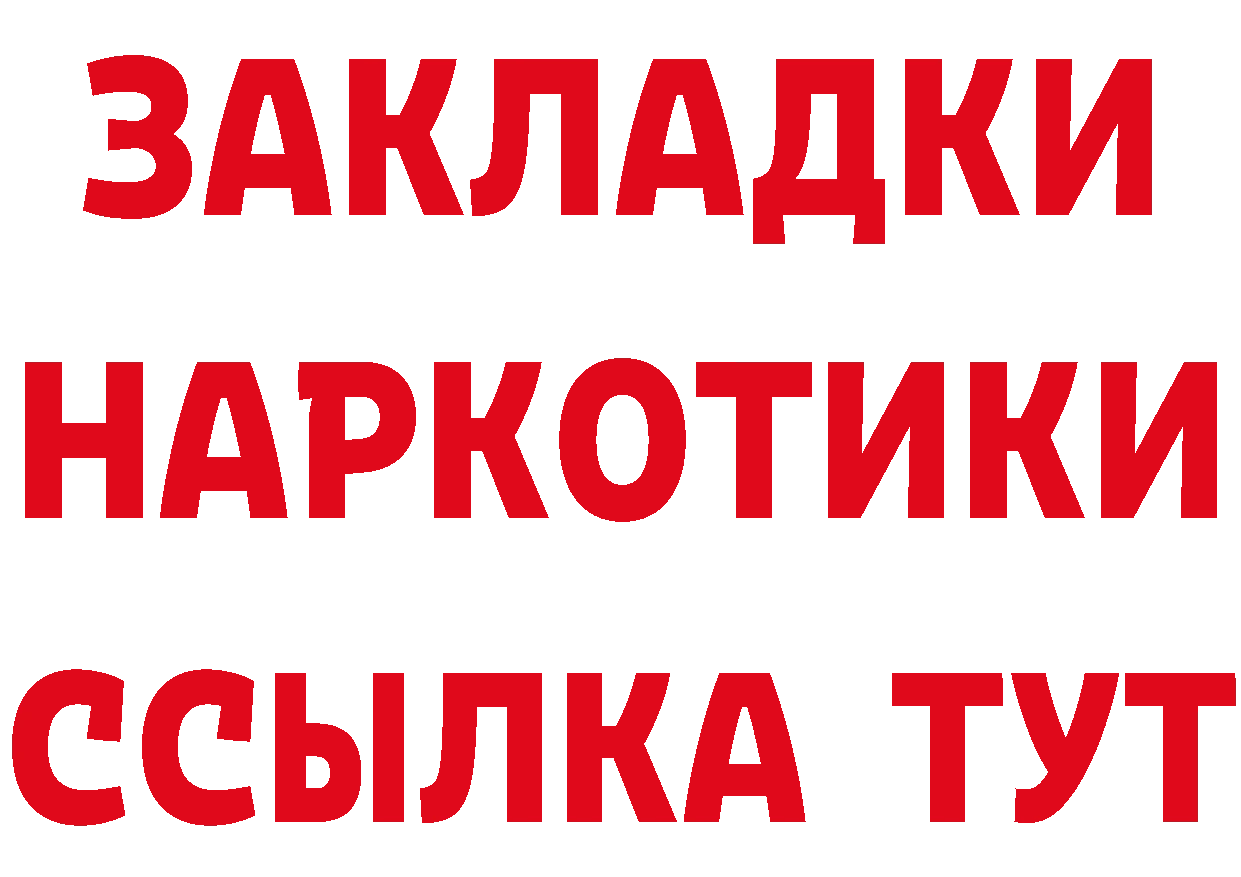 ЗАКЛАДКИ
НАРКОТИКИ
ССЫЛКА ТУТ